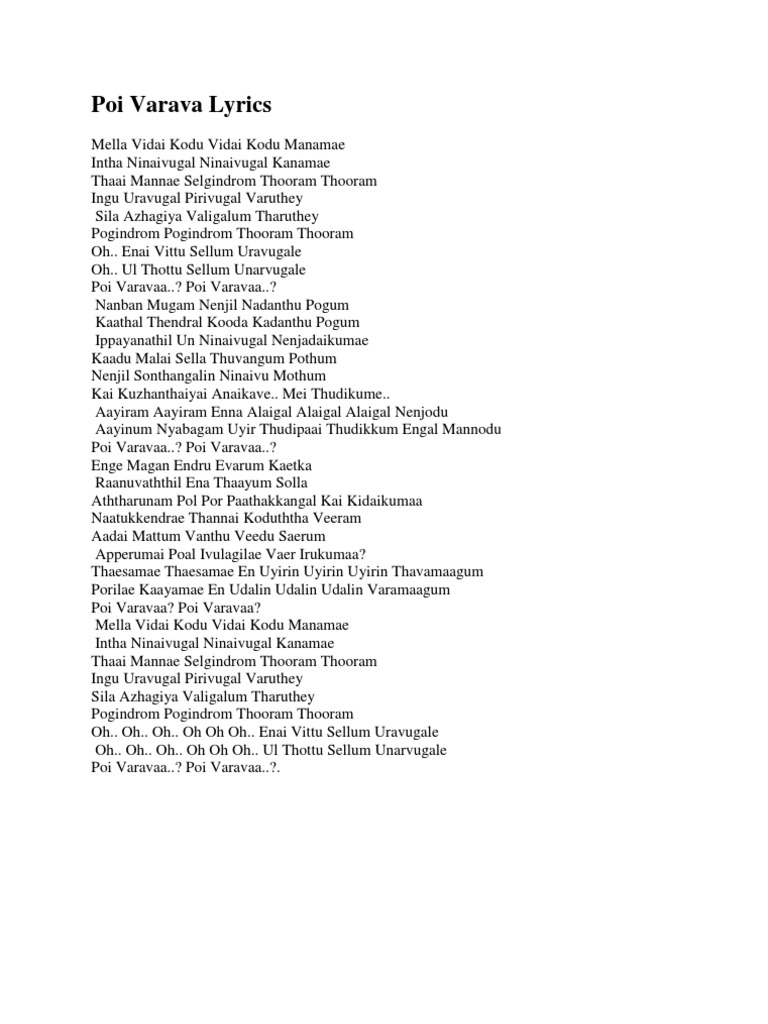 Poi Varava Lyrics

Mella Vidai Kodu Vidai Kodu Manamae
Intha Ninaivugal Ninaivugal Kanamae
Thaai Mannae Selgindrom Thooram Thooram
Ingu Uravugal Pirivugal Varuthey
Sila Azhagiya Valigalum Tharuthey
Pogindrom Pogindrom Thooram Thooram
Oh.. Enai Vittu Sellum Uravugale
Oh.. Ul Thottu Sellum Unarvugale
Poi Varavaa..? Poi Varavaa..?
Nanban Mugam Nenjil Nadanthu Pogum
Kaathal Thendral Kooda Kadanthu Pogum
Ippayanathil Un Ninaivugal Nenjadaikumae
Kaadu Malai Sella Thuvangum Pothum
Nenjil Sonthangalin Ninaivu Mothum
Kai Kuzhanthaiyai Anaikave.. Mei Thudikume..
Aayiram Aayiram Enna Alaigal Alaigal Alaigal Nenjodu
Aayinum Nyabagam Uyir Thudipaai Thudikkum Engal Mannodu
Poi Varavaa..? Poi Varavaa..?
Enge Magan Endru Evarum Kaetka
Raanuvaththil Ena Thaayum Solla
Aththarunam Pol Por Paathakkangal Kai Kidaikumaa
Naatukkendrae Thannai Koduththa Veeram
Aadai Mattum Vanthu Veedu Saerum
Apperumai Poal Ivulagilae Vaer Irukumaa?
Thaesamae Thaesamae En Uyirin Uyirin Uyirin Thavamaagum
Porilae Kaayamae En Udalin Udalin Udalin Varamaagum
Poi Varavaa? Poi Varavaa?
Mella Vidai Kodu Vidai Kodu Manamae
Intha Ninaivugal Ninaivugal Kanamae
Thaai Mannae Selgindrom Thooram Thooram
Ingu Uravugal Pirivugal Varuthey
Sila Azhagiya Valigalum Tharuthey
Pogindrom Pogindrom Thooram Thooram
Oh.. Oh.. Oh.. Oh Oh Oh.. Enai Vittu Sellum Uravugale
Oh.. Oh.. Oh.. Oh Oh Oh.. Ul Thottu Sellum Unarvugale
Poi Varavaa..? Poi Varavaa..?.